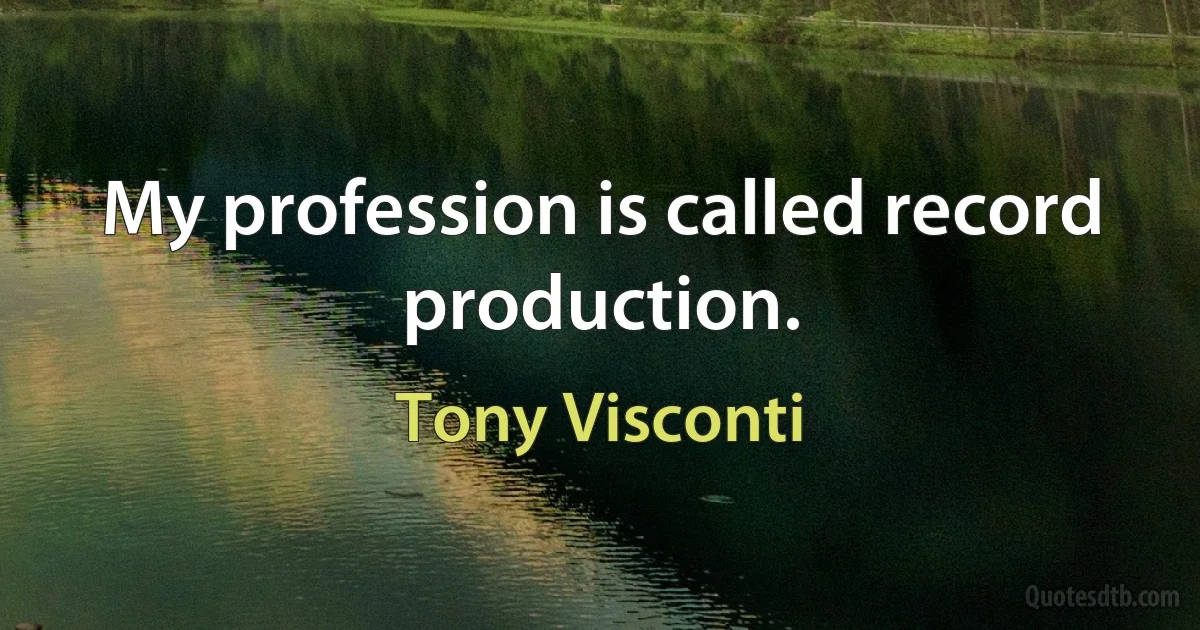 My profession is called record production.

Tony Visconti

Quotesdtb.com